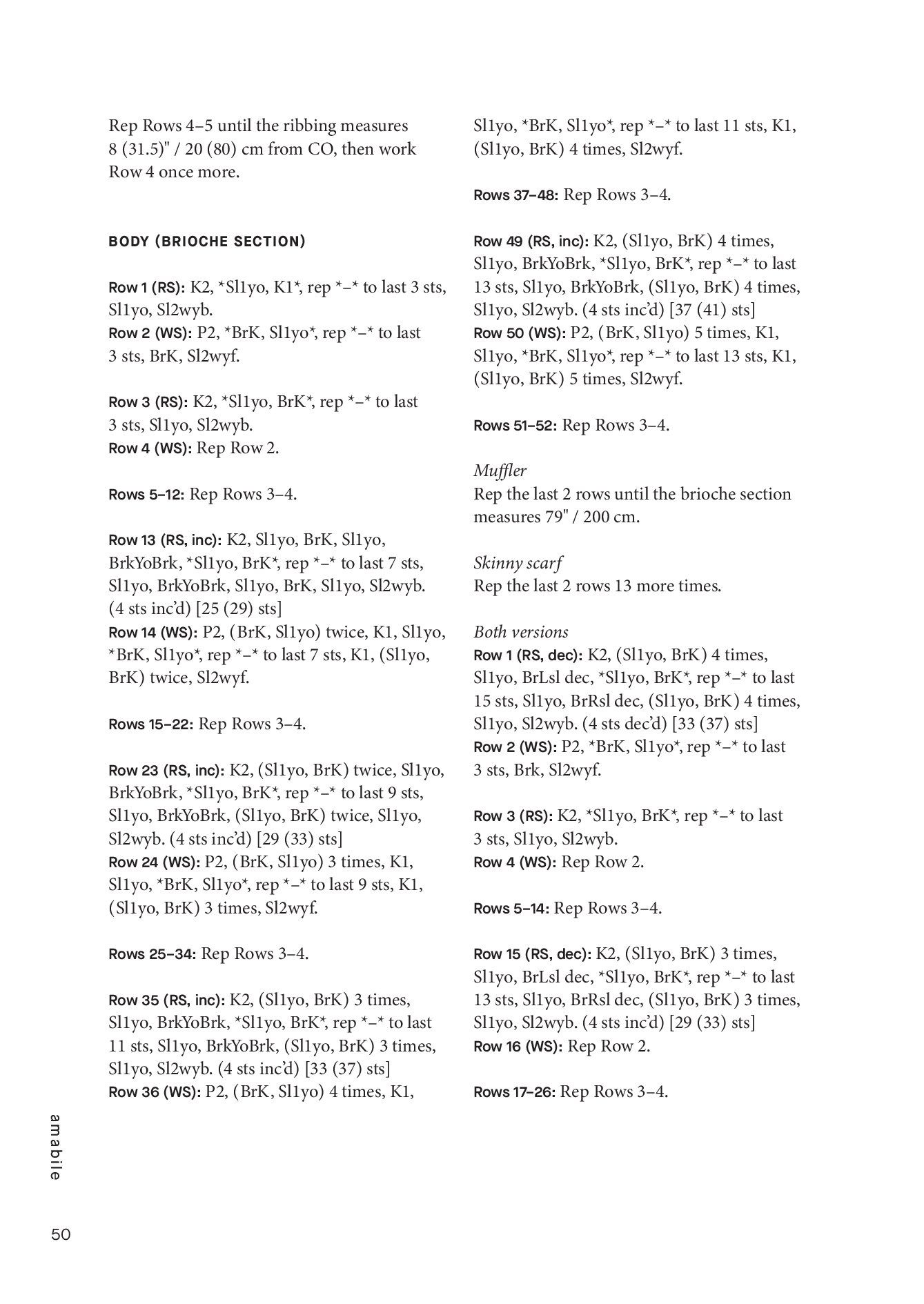 Rep Rows 4–5 until the ribbing measures 8 (31.5)" / 20 (80) cm from CO, then work Row 4 once more.

BODY (BRIOCHE SECTION)

Row 1 (RS): K2, *Sl1yo, K1*, rep *–* to last 3 sts, Sl1yo, Sl2wyb.
Row 2 (WS): P2, *BrK, Sl1yo*, rep *–* to last 3 sts, BrK, Sl2wyf.

Row 3 (RS): K2, *Sl1yo, BrK*, rep *–* to last 3 sts, Sl1yo, Sl2wyb.
Row 4 (WS): Rep Row 2.

Rows 5–12: Rep Rows 3–4.

Row 13 (RS, inc): K2, Sl1yo, BrK, Sl1yo, BrkYoBrk, *Sl1yo, BrK*, rep *–* to last 7 sts, Sl1yo, BrkYoBrk, Sl1yo, BrK, Sl1yo, Sl2wyb. (4 sts inc'd) [25 (29) sts]
Row 14 (WS): P2, (BrK, Sl1yo) twice, K1, Sl1yo, *BrK, Sl1yo*, rep *–* to last 7 sts, K1, (Sl1yo, BrK) twice, Sl2wyf.

Rows 15–22: Rep Rows 3–4.

Row 23 (RS, inc): K2, (Sl1yo, BrK) twice, Sl1yo, BrkYoBrk, *Sl1yo, BrK*, rep *–* to last 9 sts, Sl1yo, BrkYoBrk, (Sl1yo, BrK) twice, Sl1yo, Sl2wyb. (4 sts inc'd) [29 (33) sts]
Row 24 (WS): P2, (BrK, Sl1yo) 3 times, K1, Sl1yo, *BrK, Sl1yo*, rep *–* to last 9 sts, K1, (Sl1yo, BrK) 3 times, Sl2wyf.

Rows 25–34: Rep Rows 3–4.

Row 35 (RS, inc): K2, (Sl1yo, BrK) 3 times, Sl1yo, BrkYoBrk, *Sl1yo, BrK*, rep *–* to last 11 sts, Sl1yo, BrkYoBrk, (Sl1yo, BrK) 3 times, Sl1yo, Sl2wyb. (4 sts inc'd) [33 (37) sts]
Row 36 (WS): P2, (BrK, Sl1yo) 4 times, K1, Sl1yo, *BrK, Sl1yo*, rep *–* to last 11 sts, K1, (Sl1yo, BrK) 4 times, Sl2wyf.

Rows 37–48: Rep Rows 3–4.

Row 49 (RS, inc): K2, (Sl1yo, BrK) 4 times, Sl1yo, BrkYoBrk, *Sl1yo, BrK*, rep *–* to last 13 sts, Sl1yo, BrkYoBrk, (Sl1yo, BrK) 4 times, Sl1yo, Sl2wyb. (4 sts inc'd) [37 (41) sts]
Row 50 (WS): P2, (BrK, Sl1yo) 5 times, K1, Sl1yo, *BrK, Sl1yo*, rep *–* to last 13 sts, K1, (Sl1yo, BrK) 5 times, Sl2wyf.

Rows 51–52: Rep Rows 3–4.

Muffler
Rep the last 2 rows until the brioche section measures 79" / 200 cm.

Skinny scarf
Rep the last 2 rows 13 more times.

Both versions
Row 1 (RS, dec): K2, (Sl1yo, BrK) 4 times, Sl1yo, BrLsl dec, *Sl1yo, BrK*, rep *–* to last 15 sts, Sl1yo, BrRsl dec, (Sl1yo, BrK) 4 times, Sl1yo, Sl2wyb. (4 sts dec'd) [33 (37) sts]
Row 2 (WS): P2, *BrK, Sl1yo*, rep *–* to last 3 sts, Brk, Sl2wyf.

Row 3 (RS): K2, *Sl1yo, BrK*, rep *–* to last 3 sts, Sl1yo, Sl2wyb.
Row 4 (WS): Rep Row 2.

Rows 5–14: Rep Rows 3–4.

Row 15 (RS, dec): K2, (Sl1yo, BrK) 3 times, Sl1yo, BrLsl dec, *Sl1yo, BrK*, rep *–* to last 13 sts, Sl1yo, BrRsl dec, (Sl1yo, BrK) 3 times, Sl1yo, Sl2wyb. (4 sts inc'd) [29 (33) sts]
Row 16 (WS): Rep Row 2.

Rows 17–26: Rep Rows 3–4.

amabile

50